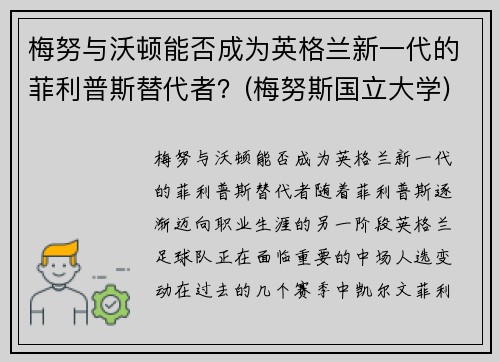 梅努与沃顿能否成为英格兰新一代的菲利普斯替代者？(梅努斯国立大学)

梅努与沃顿能否成为英格兰新一代的菲利普斯替代者随着菲利普斯逐渐迈向职业生涯的另一阶段英格兰足球队正在面临重要的中场人选变动在过去的几个赛季中凯尔文菲利